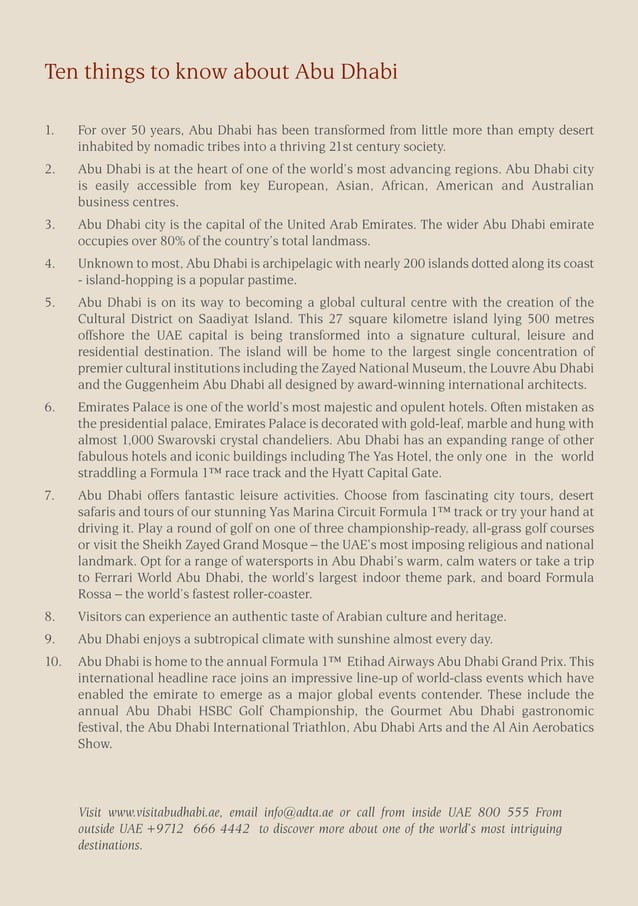 Ten things to know about Abu Dhabi

1. For over 50 years, Abu Dhabi has been transformed from little more than empty desert inhabited by nomadic tribes into a thriving 21st century society.

2. Abu Dhabi is at the heart of one of the world's most advancing regions. Abu Dhabi city is easily accessible from key European, Asian, African, American and Australian business centres.

3. Abu Dhabi city is the capital of the United Arab Emirates. The wider Abu Dhabi emirate occupies over 80% of the country's total landmass.

4. Unknown to most, Abu Dhabi is archipelagic with nearly 200 islands dotted along its coast - island-hopping is a popular pastime.

5. Abu Dhabi is on its way to becoming a global cultural centre with the creation of the Cultural District on Saadiyat Island. This 27 square kilometre island lying 500 metres offshore the UAE capital is being transformed into a signature cultural, leisure and residential destination. The island will be home to the largest single concentration of premier cultural institutions including the Zayed National Museum, the Louvre Abu Dhabi and the Guggenheim Abu Dhabi all designed by award-winning international architects.

6. Emirates Palace is one of the world's most majestic and opulent hotels. Often mistaken as the presidential palace, Emirates Palace is decorated with gold-leaf, marble and hung with almost 1,000 Swarovski crystal chandeliers. Abu Dhabi has an expanding range of other fabulous hotels and iconic buildings including The Yas Hotel, the only one in the world straddling a Formula 1™ race track and the Hyatt Capital Gate.

7. Abu Dhabi offers fantastic leisure activities. Choose from fascinating city tours, desert safaris and tours of our stunning Yas Marina Circuit Formula 1™ track or try your hand at driving it. Play a round of golf on one of three championship-ready, all-grass golf courses or visit the Sheikh Zayed Grand Mosque – the UAE's most imposing religious and national landmark. Opt for a range of watersports in Abu Dhabi's warm, calm waters or take a trip to Ferrari World Abu Dhabi, the world's largest indoor theme park, and board Formula Rossa – the world's fastest roller-coaster.

8. Visitors can experience an authentic taste of Arabian culture and heritage.

9. Abu Dhabi enjoys a subtropical climate with sunshine almost every day.

10. Abu Dhabi is home to the annual Formula 1™ Etihad Airways Abu Dhabi Grand Prix. This international headline race joins an impressive line-up of world-class events which have enabled the emirate to emerge as a major global events contender. These include the annual Abu Dhabi HSBC Golf Championship, the Gourmet Abu Dhabi gastronomic festival, the Abu Dhabi International Triathlon, Abu Dhabi Arts and the Al Ain Aerobatics Show.

Visit www.visitabudhabi.ae, email info@adta.ae or call from inside UAE 800 555 From outside UAE +9712 666 4442 to discover more about one of the world's most intriguing destinations.